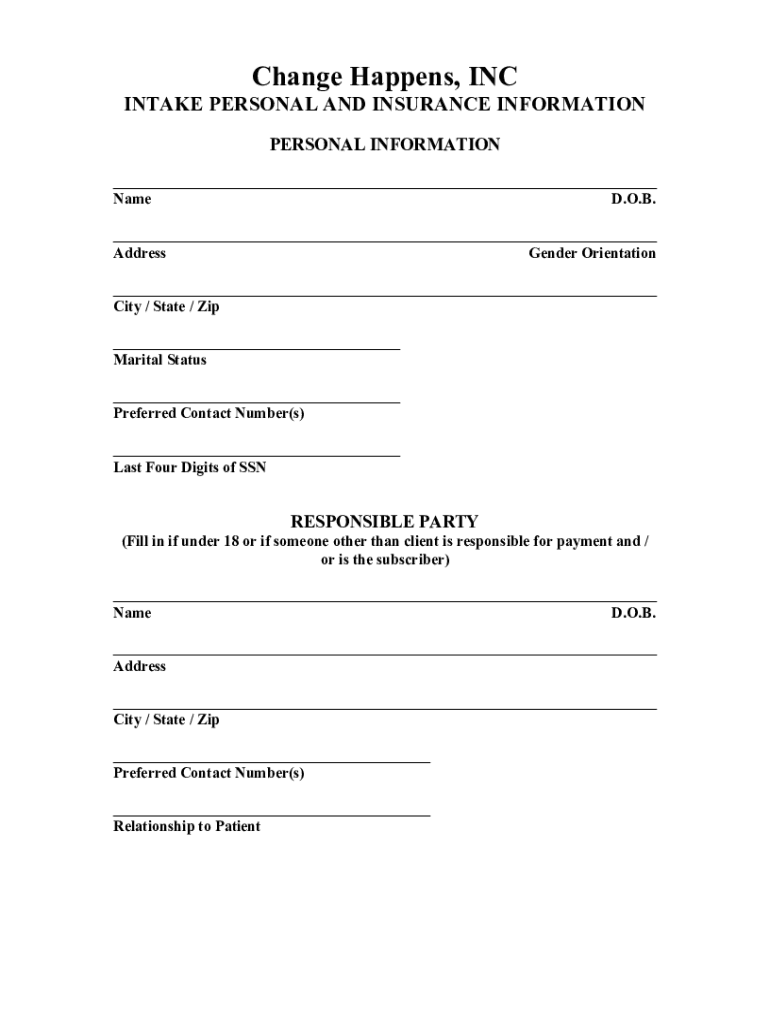 Change Happens, INC
INTAKE PERSONAL AND INSURANCE INFORMATION

PERSONAL INFORMATION

Name D.O.B.

Address Gender Orientation

City / State / Zip

Marital Status

Preferred Contact Number(s)

Last Four Digits of SSN

RESPONSIBLE PARTY
(Fill in if under 18 or if someone other than client is responsible for payment and / or is the subscriber)

Name D.O.B.

Address

City / State / Zip

Preferred Contact Number(s)

Relationship to Patient